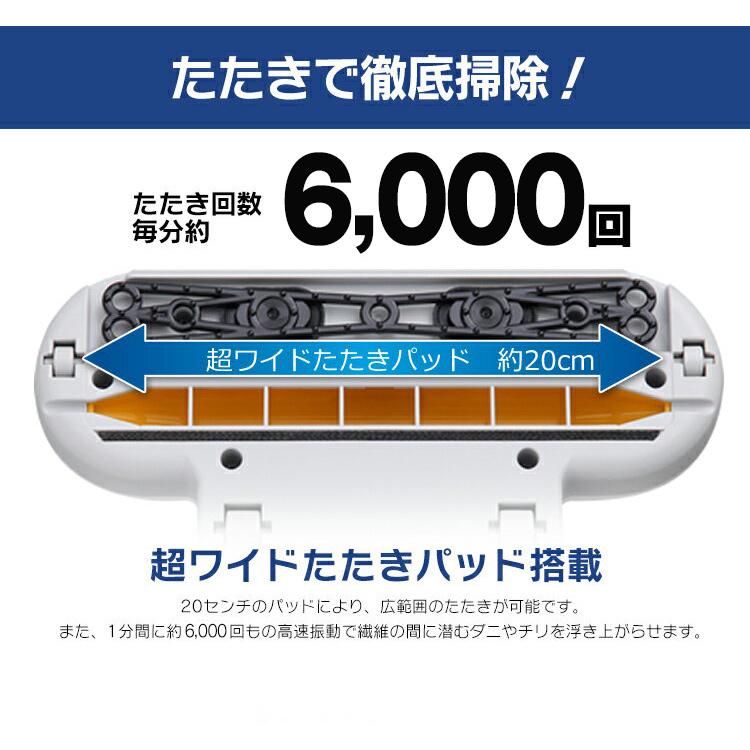 たたきで徹底掃除！

たたき回数
毎分約 6,000回

超ワイドたたきパッド　約20cm

超ワイドたたきパッド搭載

20センチのパッドにより、広範囲のたたきが可能です。
また、1分間に約6,000回もの高速振動で繊維の間に潜むダニやチリを浮き上がらせます。